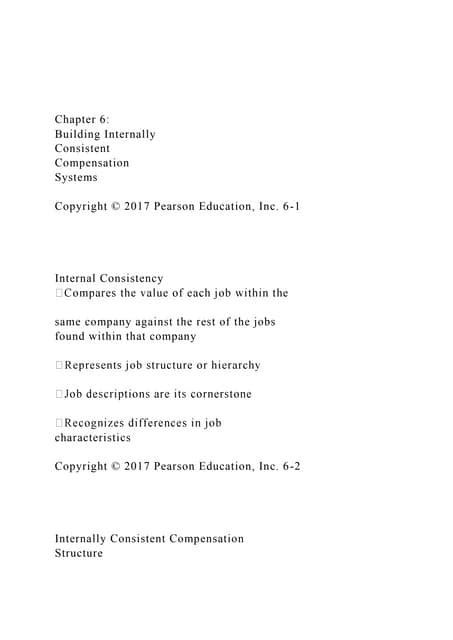 Chapter 6:
Building Internally
Consistent
Compensation
Systems

Copyright © 2017 Pearson Education, Inc. 6-1

Internal Consistency
Compares the value of each job within the

same company against the rest of the jobs found within that company

Represents job structure or hierarchy

Job descriptions are its cornerstone

Recognizes differences in job characteristics

Copyright © 2017 Pearson Education, Inc. 6-2

Internally Consistent Compensation Structure